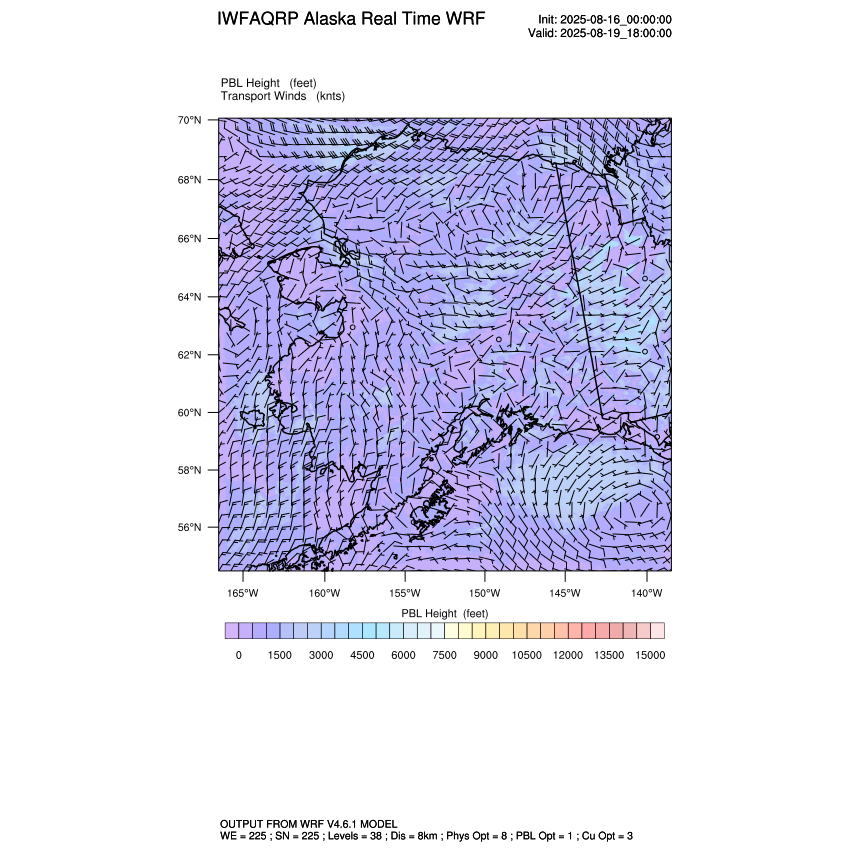 IWFAQRP Alaska Real Time WRF

Init: 2025-08-16_00:00:00
Valid: 2025-08-19_18:00:00

PBL Height (feet)
Transport Winds (knts)

70°N
68°N
66°N
64°N
62°N
60°N
58°N
56°N

165°W 160°W 155°W 150°W 145°W 140°W

PBL Height (feet)

0 1500 3000 4500 6000 7500 9000 10500 12000 13500 15000

OUTPUT FROM WRF V4.6.1 MODEL
WE = 225 ; SN = 225 ; Levels = 38 ; Dis = 8km ; Phys Opt = 8 ; PBL Opt = 1 ; Cu Opt = 3